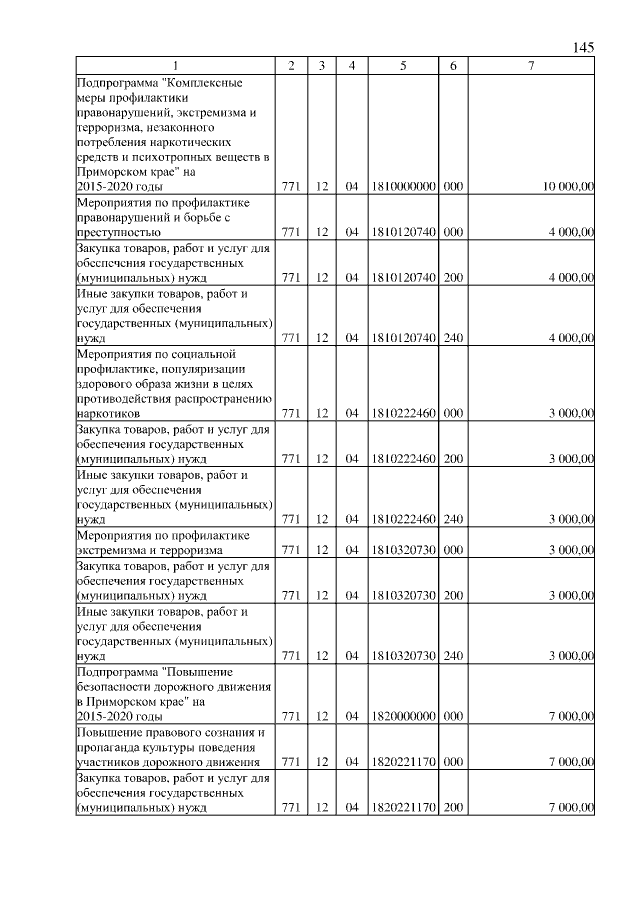 145

| 1 | 2 | 3 | 4 | 5 | 6 | 7 |
|---|---|---|---|---|---|---|
| Подпрограмма "Комплексные меры профилактики правонарушений, экстремизма и терроризма, незаконного потребления наркотических средств и психотропных веществ в Приморском крае" на 2015-2020 годы | 771 | 12 | 04 | 1810000000 | 000 | 10 000,00 |
| Мероприятия по профилактике правонарушений и борьбе с преступностью | 771 | 12 | 04 | 1810120740 | 000 | 4 000,00 |
| Закупка товаров, работ и услуг для обеспечения государственных (муниципальных) нужд | 771 | 12 | 04 | 1810120740 | 200 | 4 000,00 |
| Иные закупки товаров, работ и услуг для обеспечения государственных (муниципальных) нужд | 771 | 12 | 04 | 1810120740 | 240 | 4 000,00 |
| Мероприятия по социальной профилактике, популяризации здорового образа жизни в целях противодействия распространению наркотиков | 771 | 12 | 04 | 1810222460 | 000 | 3 000,00 |
| Закупка товаров, работ и услуг для обеспечения государственных (муниципальных) нужд | 771 | 12 | 04 | 1810222460 | 200 | 3 000,00 |
| Иные закупки товаров, работ и услуг для обеспечения государственных (муниципальных) нужд | 771 | 12 | 04 | 1810222460 | 240 | 3 000,00 |
| Мероприятия по профилактике экстремизма и терроризма | 771 | 12 | 04 | 1810320730 | 000 | 3 000,00 |
| Закупка товаров, работ и услуг для обеспечения государственных (муниципальных) нужд | 771 | 12 | 04 | 1810320730 | 200 | 3 000,00 |
| Иные закупки товаров, работ и услуг для обеспечения государственных (муниципальных) нужд | 771 | 12 | 04 | 1810320730 | 240 | 3 000,00 |
| Подпрограмма "Повышение безопасности дорожного движения в Приморском крае" на 2015-2020 годы | 771 | 12 | 04 | 1820000000 | 000 | 7 000,00 |
| Повышение правового сознания и пропаганда культуры поведения участников дорожного движения | 771 | 12 | 04 | 1820221170 | 000 | 7 000,00 |
| Закупка товаров, работ и услуг для обеспечения государственных (муниципальных) нужд | 771 | 12 | 04 | 1820221170 | 200 | 7 000,00 |